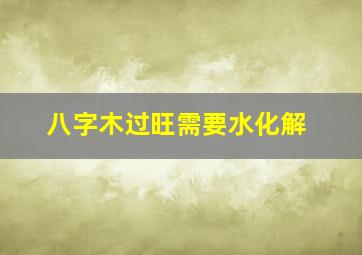 八字木过旺需要水化解